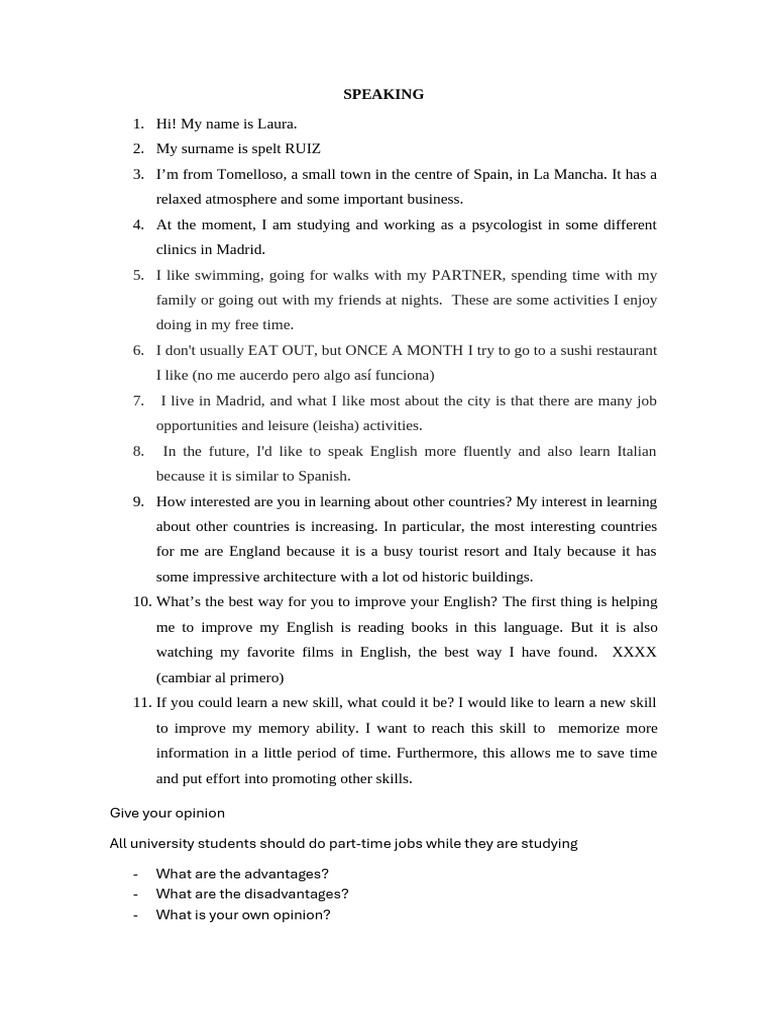 SPEAKING

1. Hi! My name is Laura.
2. My surname is spelt RUIZ
3. I'm from Tomelloso, a small town in the centre of Spain, in La Mancha. It has a relaxed atmosphere and some important business.
4. At the moment, I am studying and working as a psycologist in some different clinics in Madrid.
5. I like swimming, going for walks with my PARTNER, spending time with my family or going out with my friends at nights. These are some activities I enjoy doing in my free time.
6. I don't usually EAT OUT, but ONCE A MONTH I try to go to a sushi restaurant I like (no me aucerdo pero algo así funciona)
7. I live in Madrid, and what I like most about the city is that there are many job opportunities and leisure (leisha) activities.
8. In the future, I'd like to speak English more fluently and also learn Italian because it is similar to Spanish.
9. How interested are you in learning about other countries? My interest in learning about other countries is increasing. In particular, the most interesting countries for me are England because it is a busy tourist resort and Italy because it has some impressive architecture with a lot od historic buildings.
10. What's the best way for you to improve your English? The first thing is helping me to improve my English is reading books in this language. But it is also watching my favorite films in English, the best way I have found. XXXX (cambiar al primero)
11. If you could learn a new skill, what could it be? I would like to learn a new skill to improve my memory ability. I want to reach this skill to memorize more information in a little period of time. Furthermore, this allows me to save time and put effort into promoting other skills.

Give your opinion

All university students should do part-time jobs while they are studying

- What are the advantages?
- What are the disadvantages?
- What is your own opinion?